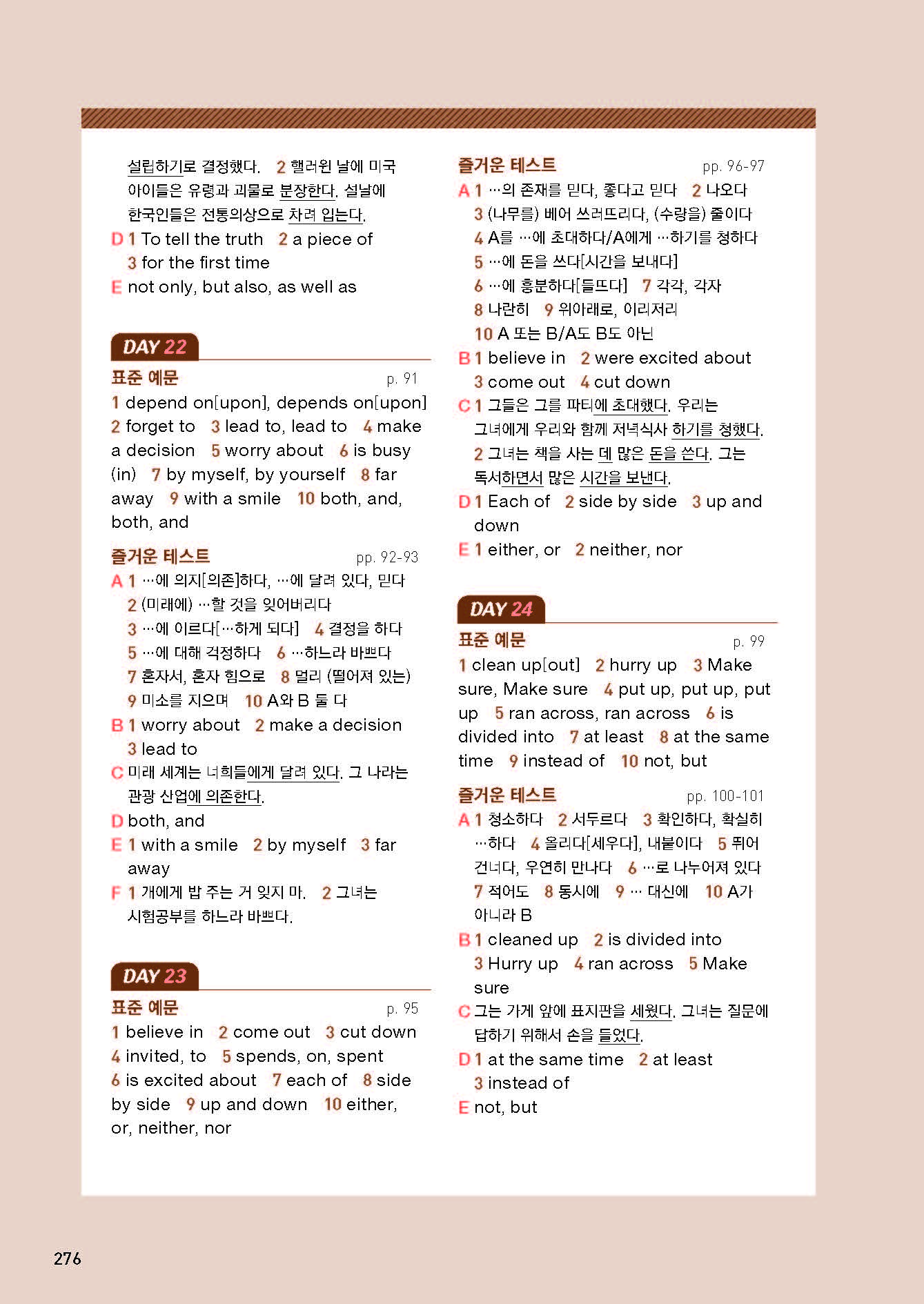 설립하기로 결정했다. 2 핼러윈 날에 미국 아이들은 유령과 괴물로 분장한다. 설날에 한국인들은 전통의상으로 차려 입는다.
D 1 To tell the truth 2 a piece of 3 for the first time
E not only, but also, as well as

DAY 22

표준 예문 p. 91
1 depend on[upon], depends on[upon] 2 forget to 3 lead to, lead to 4 make a decision 5 worry about 6 is busy (in) 7 by myself, by yourself 8 far away 9 with a smile 10 both, and, both, and

즐거운 테스트 pp. 92-93
A 1 …에 의지[의존]하다, …에 달려 있다, 믿다 2 (미래에) …할 것을 잊어버리다 3 …에 이르다[…하게 되다] 4 결정을 하다 5 …에 대해 걱정하다 6 …하느라 바쁘다 7 혼자서, 혼자 힘으로 8 멀리 (떨어져 있는) 9 미소를 지으며 10 A와 B 둘 다
B 1 worry about 2 make a decision 3 lead to
C 미래 세계는 너희들에게 달려 있다. 그 나라는 관광 산업에 의존한다.
D both, and
E 1 with a smile 2 by myself 3 far away
F 1 개에게 밥 주는 거 잊지 마. 2 그녀는 시험공부를 하느라 바쁘다.

DAY 23

표준 예문 p. 95
1 believe in 2 come out 3 cut down 4 invited, to 5 spends, on, spent 6 is excited about 7 each of 8 side by side 9 up and down 10 either, or, neither, nor

즐거운 테스트 pp. 96-97
A 1 …의 존재를 믿다, 좋다고 믿다 2 나오다 3 (나무를) 베어 쓰러뜨리다, (수량을) 줄이다 4 A를 …에 초대하다/A에게 …하기를 청하다 5 …에 돈을 쓰다[시간을 보내다] 6 …에 흥분하다[들뜨다] 7 각각, 각자 8 나란히 9 위아래로, 이리저리 10 A 또는 B/A도 B도 아닌
B 1 believe in 2 were excited about 3 come out 4 cut down
C 1 그들은 그를 파티에 초대했다. 우리는 그녀에게 우리와 함께 저녁식사 하기를 청했다. 2 그녀는 책을 사는 데 많은 돈을 쓴다. 그는 독서하면서 많은 시간을 보낸다.
D 1 Each of 2 side by side 3 up and down
E 1 either, or 2 neither, nor

DAY 24

표준 예문 p. 99
1 clean up[out] 2 hurry up 3 Make sure, Make sure 4 put up, put up, put up 5 ran across, ran across 6 is divided into 7 at least 8 at the same time 9 instead of 10 not, but

즐거운 테스트 pp. 100-101
A 1 청소하다 2 서두르다 3 확인하다, 확실히 …하다 4 올리다[세우다], 내붙이다 5 뛰어 건너다, 우연히 만나다 6 …로 나누어져 있다 7 적어도 8 동시에 9 … 대신에 10 A가 아니라 B
B 1 cleaned up 2 is divided into 3 Hurry up 4 ran across 5 Make sure
C 그는 가게 앞에 표지판을 세웠다. 그녀는 질문에 답하기 위해서 손을 들었다.
D 1 at the same time 2 at least 3 instead of
E not, but

276